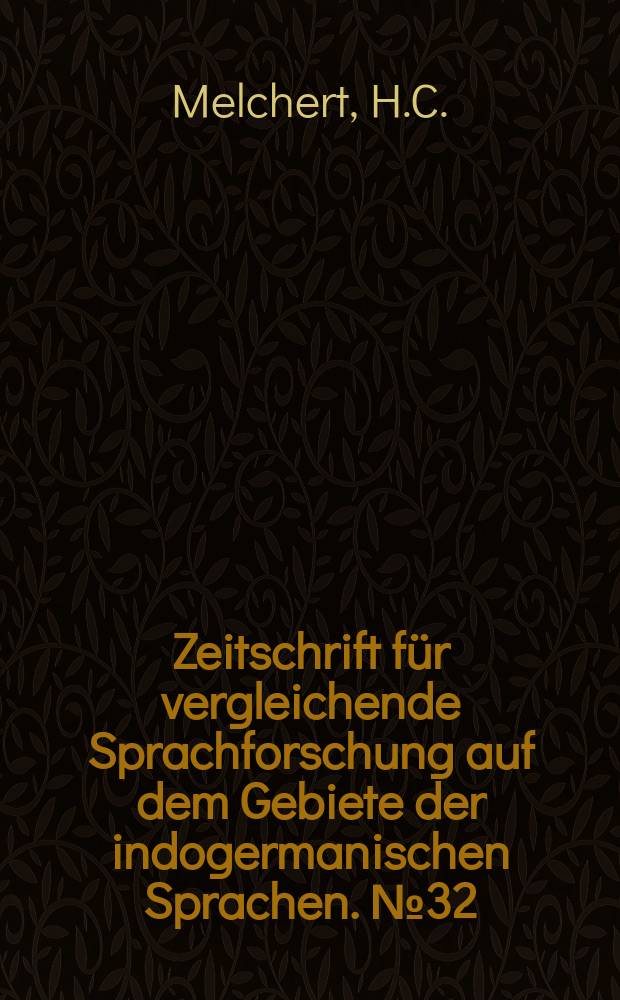 Melchert, H.C.

Zeitschrift für vergleichende Sprachforschung auf dem Gebiete der indogermanischen Sprachen. №32